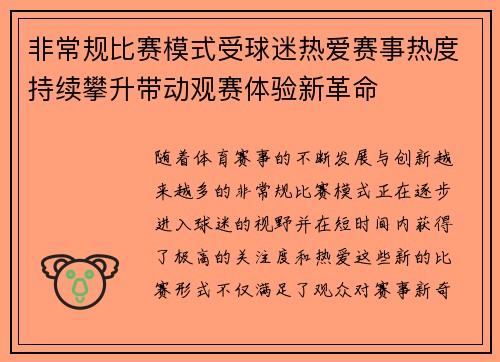 非常规比赛模式受球迷热爱赛事热度持续攀升带动观赛体验新革命

随着体育赛事的不断发展与创新越来越多的非常规比赛模式正在逐步进入球迷的视野并在短时间内获得了极高的关注度和热爱这些新的比赛形式不仅满足了观众对赛事新奇